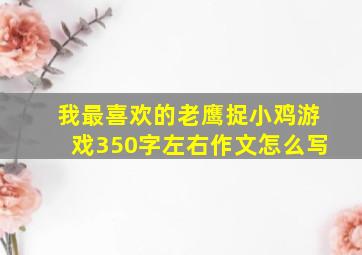 我最喜欢的老鹰捉小鸡游戏350字左右作文怎么写